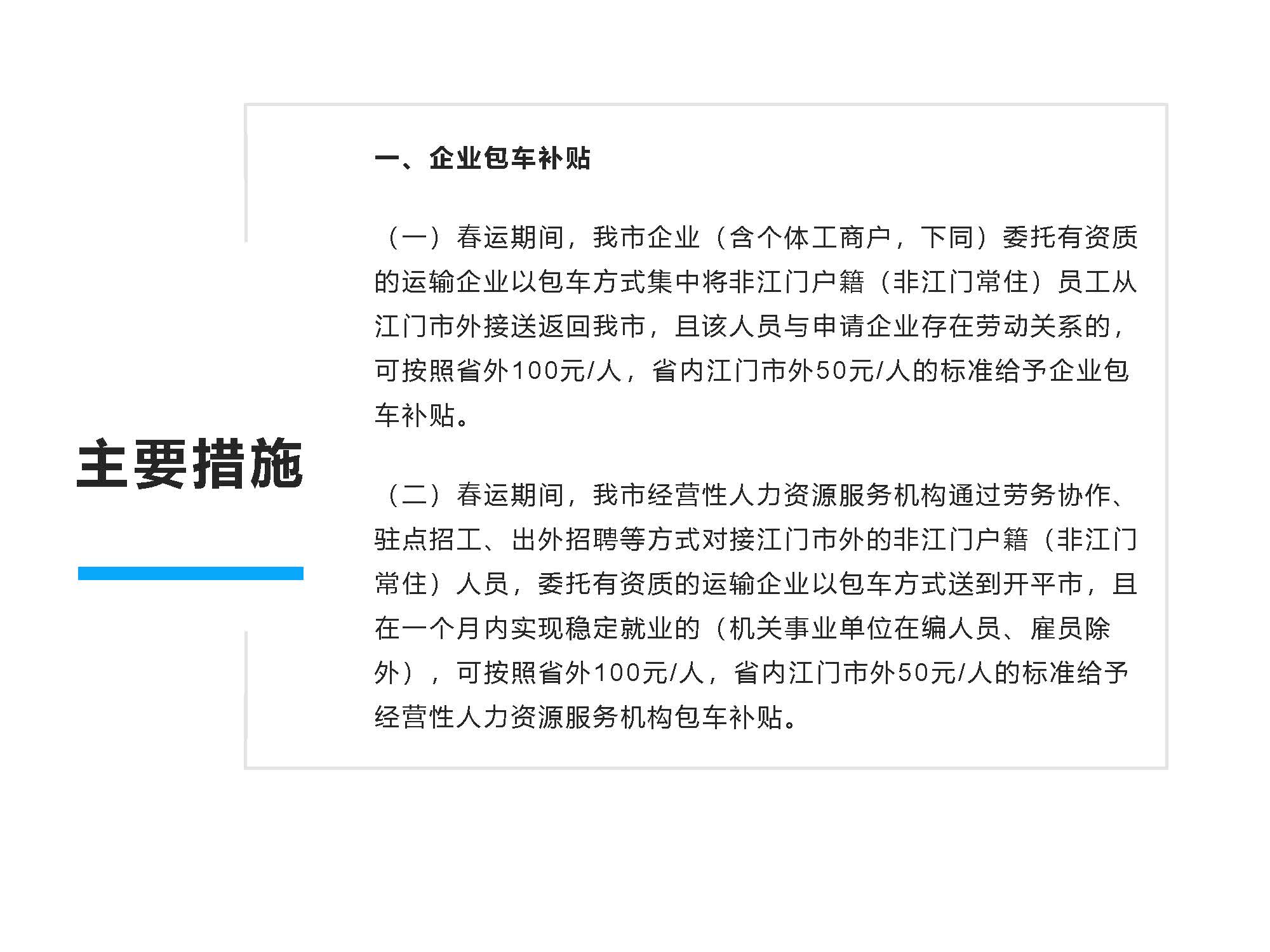 主要措施

一、企业包车补贴

（一）春运期间，我市企业（含个体工商户，下同）委托有资质的运输企业以包车方式集中将非江门户籍（非江门常住）员工从江门市外接送返回我市，且该人员与申请企业存在劳动关系的，可按照省外100元/人，省内江门市外50元/人的标准给予企业包车补贴。

（二）春运期间，我市经营性人力资源服务机构通过劳务协作、驻点招工、出外招聘等方式对接江门市外的非江门户籍（非江门常住）人员，委托有资质的运输企业以包车方式送到开平市，且在一个月内实现稳定就业的（机关事业单位在编人员、雇员除外），可按照省外100元/人，省内江门市外50元/人的标准给予经营性人力资源服务机构包车补贴。